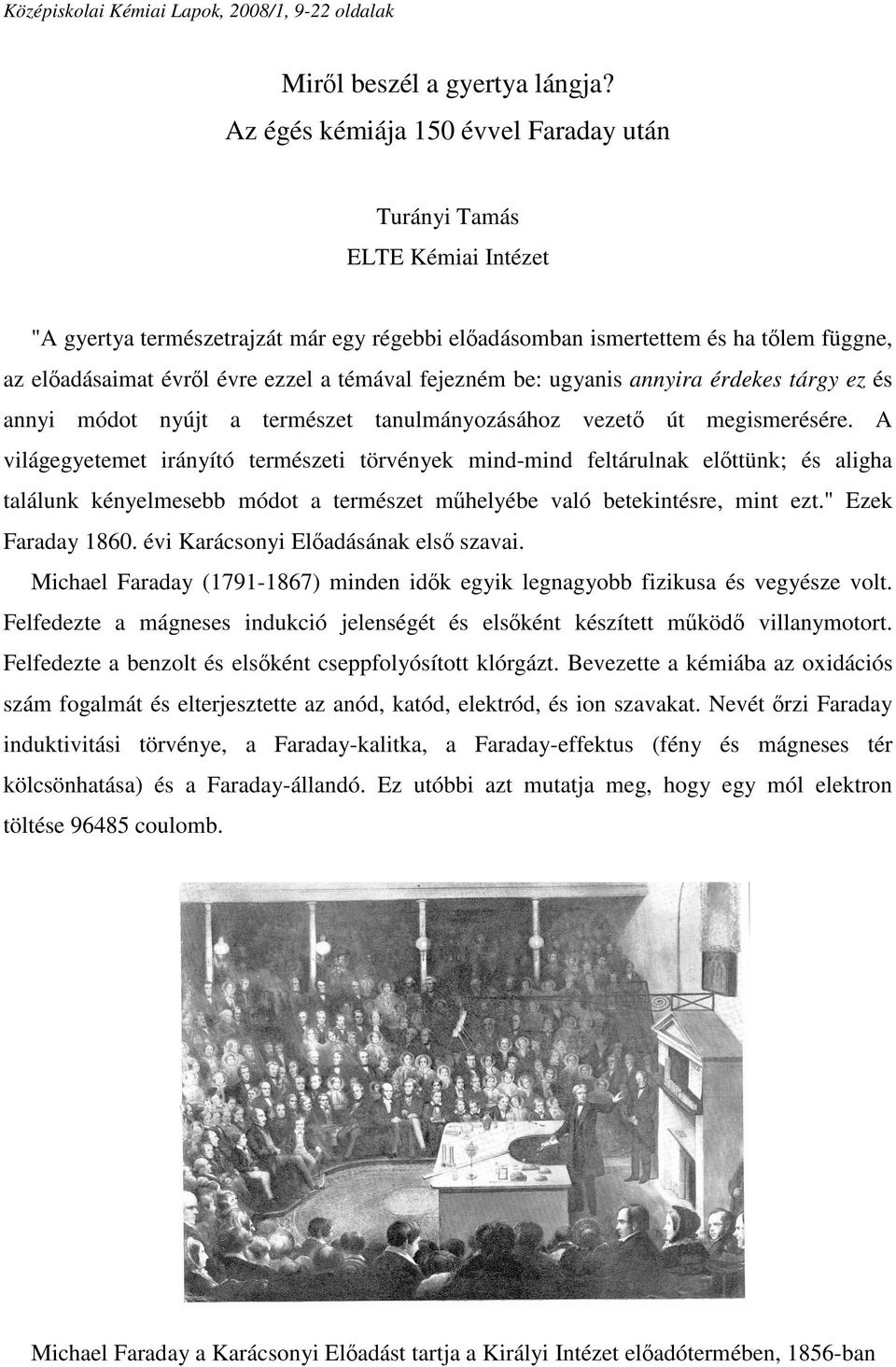 Középiskolai Kémiai Lapok, 2008/1, 9-22 oldalak

Miről beszél a gyertya lángja?
Az égés kémiája 150 évvel Faraday után

Turányi Tamás
ELTE Kémiai Intézet

"A gyertya természetrajzát már egy régebbi előadásomban ismertettem és ha tőlem függne, az előadásaimat évről évre ezzel a témával fejezném be: ugyanis annyira érdekes tárgy ez és annyi módot nyújt a természet tanulmányozásához vezető út megismerésére. A világegyetemet irányító természeti törvények mind-mind feltárulnak előttünk; és aligha találunk kényelmesebb módot a természet műhelyébe való betekintésre, mint ezt." Ezek Faraday 1860. évi Karácsonyi Előadásának első szavai.

Michael Faraday (1791-1867) minden idők egyik legnagyobb fizikusa és vegyésze volt. Felfedezte a mágneses indukció jelenségét és elsőként készített működő villanymotort. Felfedezte a benzolt és elsőként cseppfolyósított klórgázt. Bevezette a kémiába az oxidációs szám fogalmát és elterjesztette az anód, katód, elektród, és ion szavakat. Nevét őrzi Faraday induktivitási törvénye, a Faraday-kalitka, a Faraday-effektus (fény és mágneses tér kölcsönhatása) és a Faraday-állandó. Ez utóbbi azt mutatja meg, hogy egy mól elektron töltése 96485 coulomb.

Michael Faraday a Karácsonyi Előadást tartja a Királyi Intézet előadótermében, 1856-ban